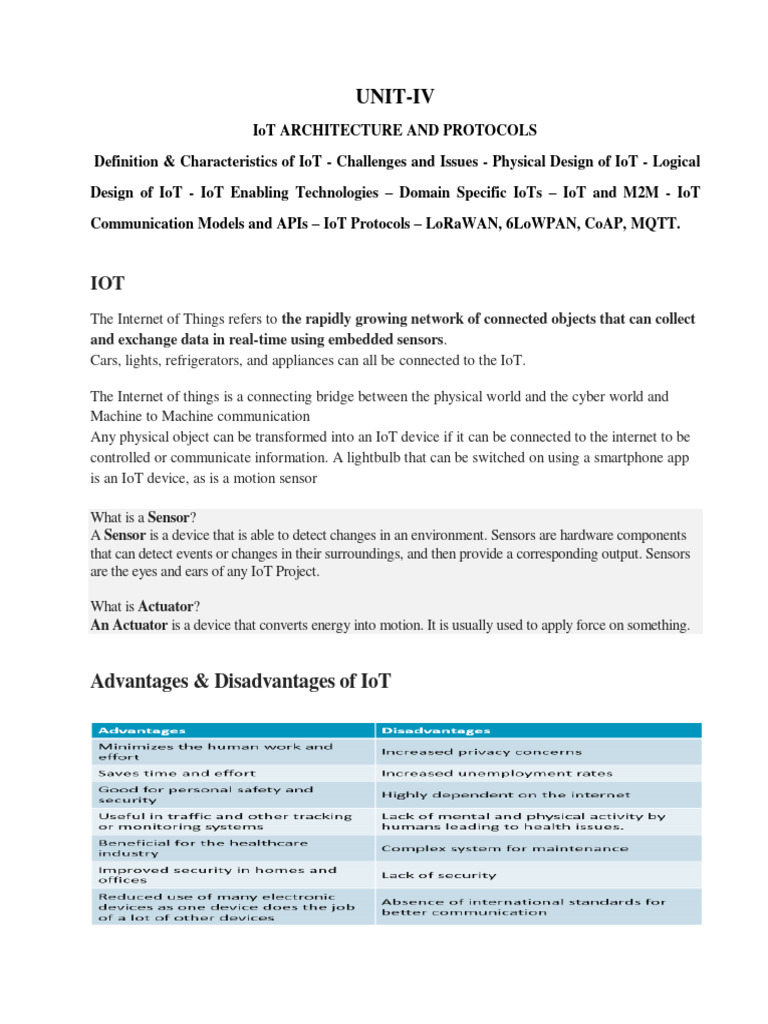 UNIT-IV

IoT ARCHITECTURE AND PROTOCOLS

Definition & Characteristics of IoT - Challenges and Issues - Physical Design of IoT - Logical Design of IoT - IoT Enabling Technologies – Domain Specific IoTs – IoT and M2M - IoT Communication Models and APIs – IoT Protocols – LoRaWAN, 6LoWPAN, CoAP, MQTT.

IOT

The Internet of Things refers to the rapidly growing network of connected objects that can collect and exchange data in real-time using embedded sensors.
Cars, lights, refrigerators, and appliances can all be connected to the IoT.

The Internet of things is a connecting bridge between the physical world and the cyber world and Machine to Machine communication
Any physical object can be transformed into an IoT device if it can be connected to the internet to be controlled or communicate information. A lightbulb that can be switched on using a smartphone app is an IoT device, as is a motion sensor

What is a Sensor?
A Sensor is a device that is able to detect changes in an environment. Sensors are hardware components that can detect events or changes in their surroundings, and then provide a corresponding output. Sensors are the eyes and ears of any IoT Project.

What is Actuator?
An Actuator is a device that converts energy into motion. It is usually used to apply force on something.

Advantages & Disadvantages of IoT

| Advantages | Disadvantages |
|---|---|
| Minimizes the human work and effort | Increased privacy concerns |
| Saves time and effort | Increased unemployment rates |
| Good for personal safety and security | Highly dependent on the internet |
| Useful in traffic and other tracking or monitoring systems | Lack of mental and physical activity by humans leading to health issues. |
| Beneficial for the healthcare industry | Complex system for maintenance |
| Improved security in homes and offices | Lack of security |
| Reduced use of many electronic devices as one device does the job of a lot of other devices | Absence of international standards for better communication |